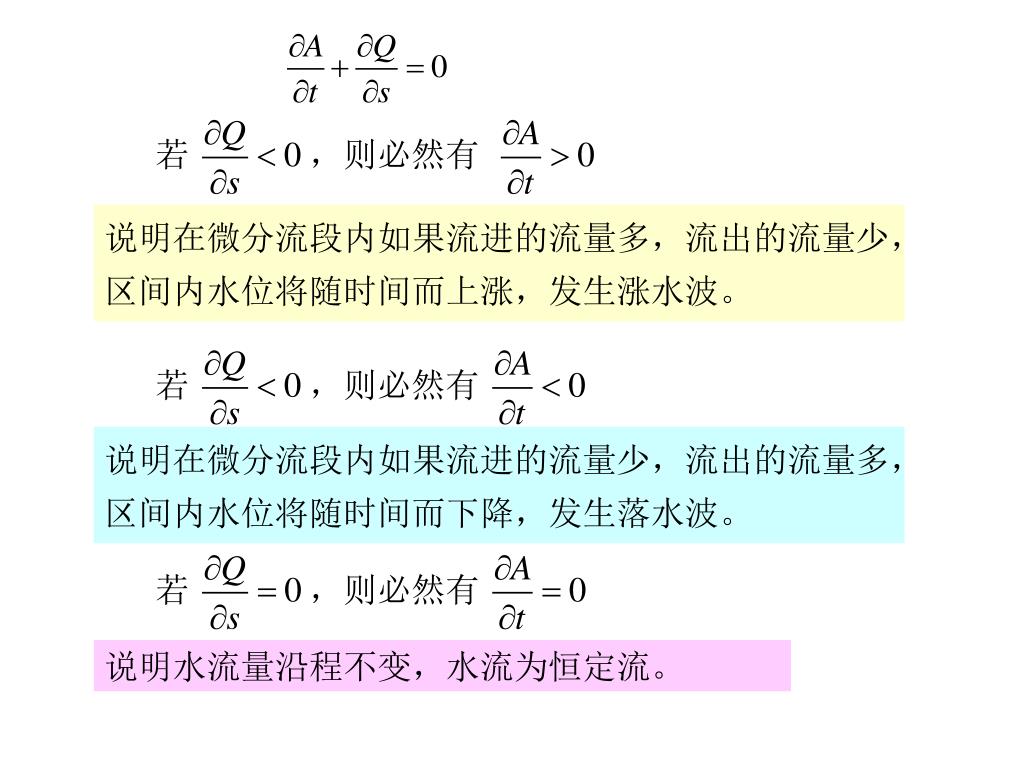 $\frac{\partial A}{\partial t}+\frac{\partial Q}{\partial s}=0$

若 $\frac{\partial Q}{\partial s}<0$，则必然有 $\frac{\partial A}{\partial t}>0$

说明在微分流段内如果流进的流量多，流出的流量少，区间内水位将随时间而上涨，发生涨水波。

若 $\frac{\partial Q}{\partial s}<0$，则必然有 $\frac{\partial A}{\partial t}<0$

说明在微分流段内如果流进的流量少，流出的流量多，区间内水位将随时间而下降，发生落水波。

若 $\frac{\partial Q}{\partial s}=0$，则必然有 $\frac{\partial A}{\partial t}=0$

说明水流量沿程不变，水流为恒定流。